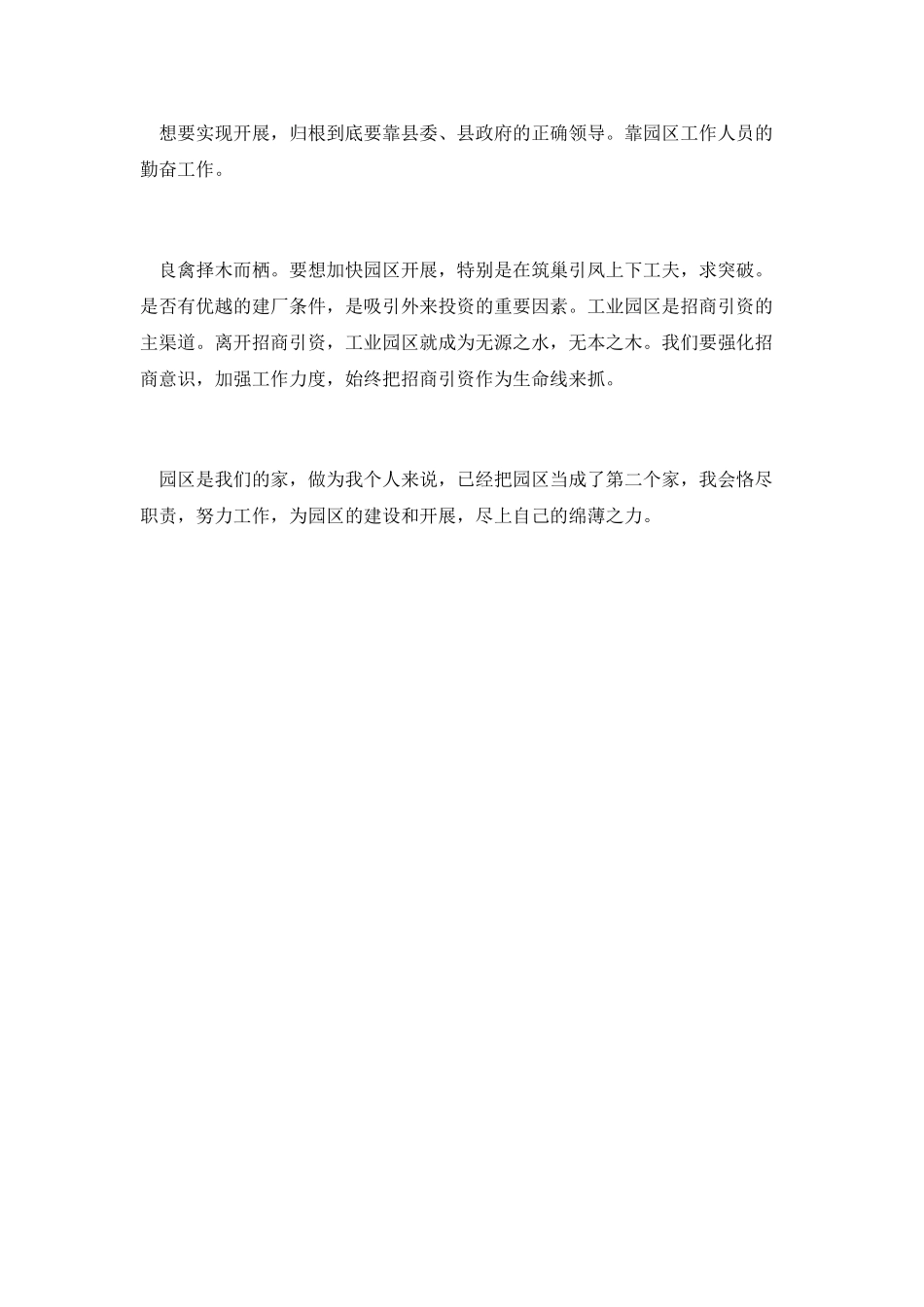 想要实现开展，归根到底要靠县委、县政府的正确领导。靠园区工作人员的勤奋工作。

良禽择木而栖。要想加快园区开展，特别是在筑巢引凤上下工夫，求突破。是否有优越的建厂条件，是吸引外来投资的重要因素。工业园区是招商引资的主渠道。离开招商引资，工业园区就成为无源之水，无本之木。我们要强化招商意识，加强工作力度，始终把招商引资作为生命线来抓。

园区是我们的家，做为我个人来说，已经把园区当成了第二个家，我会恪尽职责，努力工作，为园区的建设和开展，尽上自己的绵薄之力。